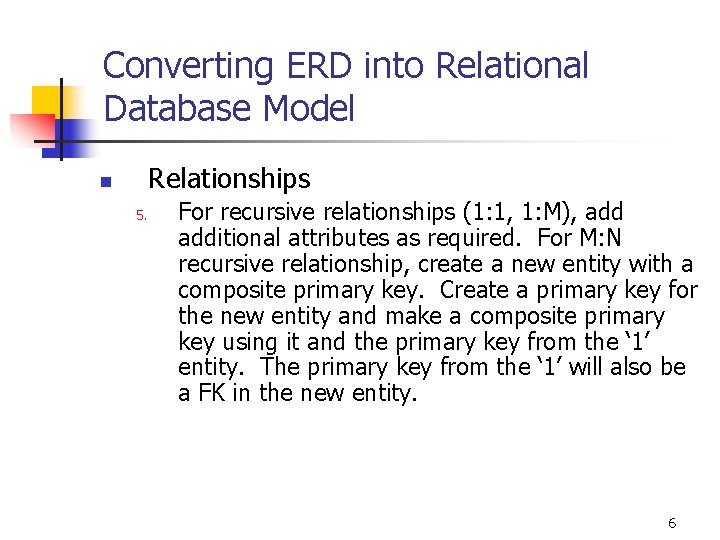 Converting ERD into Relational Database Model

Relationships

5. For recursive relationships (1:1, 1:M), add additional attributes as required. For M:N recursive relationship, create a new entity with a composite primary key. Create a primary key for the new entity and make a composite primary key using it and the primary key from the ‘1’ entity. The primary key from the ‘1’ will also be a FK in the new entity.

6